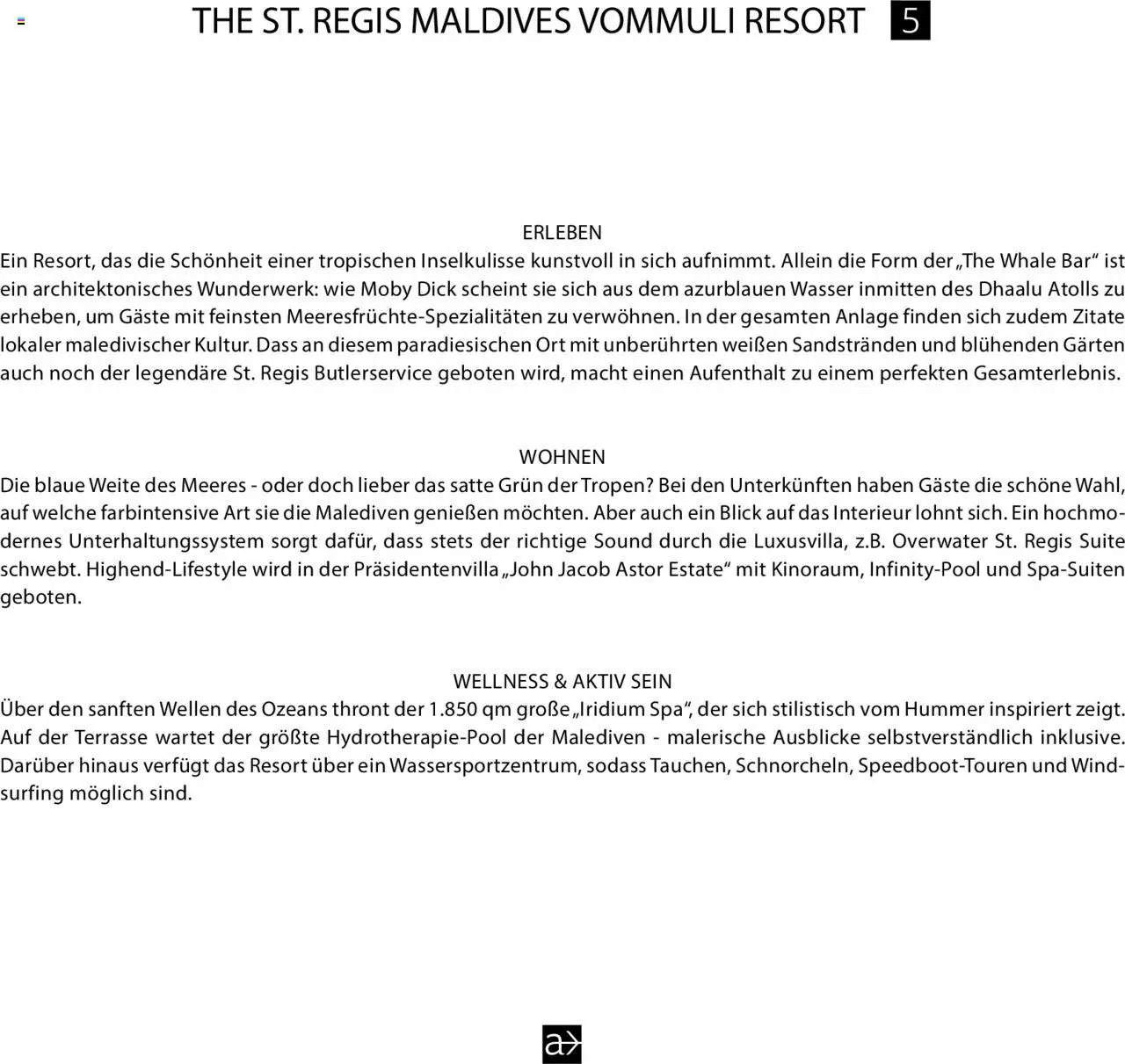 THE ST. REGIS MALDIVES VOMMULI RESORT 5

ERLEBEN
Ein Resort, das die Schönheit einer tropischen Inselkulisse kunstvoll in sich aufnimmt. Allein die Form der „The Whale Bar“ ist ein architektonisches Wunderwerk: wie Moby Dick scheint sie sich aus dem azurblauen Wasser inmitten des Dhaalu Atolls zu erheben, um Gäste mit feinsten Meeresfrüchte-Spezialitäten zu verwöhnen. In der gesamten Anlage finden sich zudem Zitate lokaler maledivischer Kultur. Dass an diesem paradiesischen Ort mit unberührten weißen Sandstränden und blühenden Gärten auch noch der legendäre St. Regis Butlerservice geboten wird, macht einen Aufenthalt zu einem perfekten Gesamterlebnis.

WOHNEN
Die blaue Weite des Meeres - oder doch lieber das satte Grün der Tropen? Bei den Unterkünften haben Gäste die schöne Wahl, auf welche farbintensive Art sie die Malediven genießen möchten. Aber auch ein Blick auf das Interieur lohnt sich. Ein hochmodernes Unterhaltungssystem sorgt dafür, dass stets der richtige Sound durch die Luxusvilla, z.B. Overwater St. Regis Suite schwebt. Highend-Lifestyle wird in der Präsidentenvilla „John Jacob Astor Estate“ mit Kinoraum, Infinity-Pool und Spa-Suiten geboten.

WELLNESS & AKTIV SEIN
Über den sanften Wellen des Ozeans thront der 1.850 qm große „Iridium Spa“, der sich stilistisch vom Hummer inspiriert zeigt. Auf der Terrasse wartet der größte Hydrotherapie-Pool der Malediven - malerische Ausblicke selbstverständlich inklusive. Darüber hinaus verfügt das Resort über ein Wassersportzentrum, sodass Tauchen, Schnorcheln, Speedboot-Touren und Windsurfing möglich sind.

a